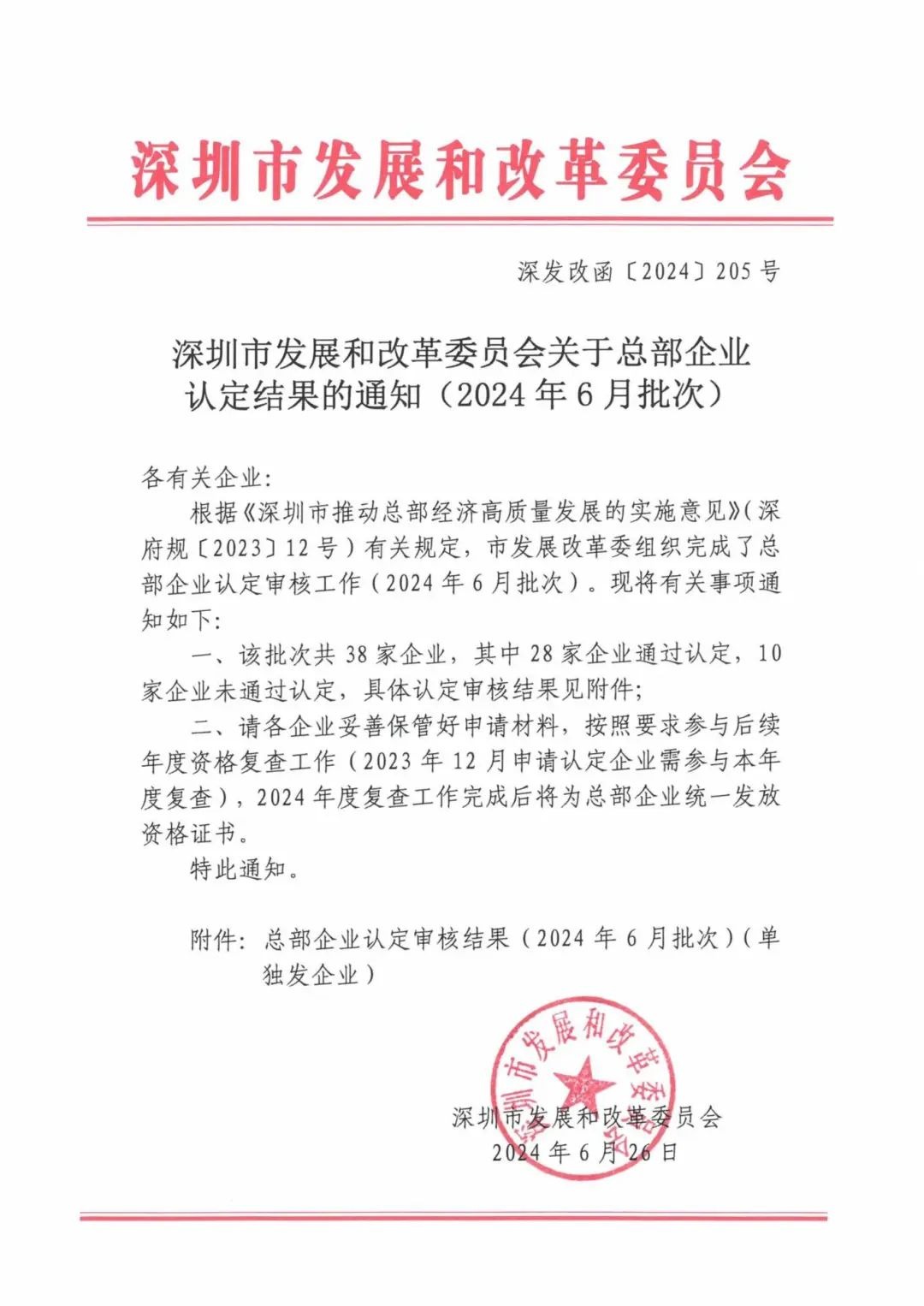 深圳市发展和改革委员会

深发改函〔2024〕205号

深圳市发展和改革委员会关于总部企业认定结果的通知（2024年6月批次）

各有关企业:

根据《深圳市推动总部经济高质量发展的实施意见》(深府规〔2023〕12号）有关规定，市发展改革委组织完成了总部企业认定审核工作（2024年6月批次）。现将有关事项通知如下:

一、该批次共38家企业，其中28家企业通过认定，10家企业未通过认定，具体认定审核结果见附件;

二、请各企业妥善保管好申请材料，按照要求参与后续年度资格复查工作（2023年12月申请认定企业需参与本年度复查），2024年度复查工作完成后将为总部企业统一发放资格证书。

特此通知。

附件：总部企业认定审核结果（2024年6月批次）(单独发企业）

深圳市发展和改革委员会

深圳市发展和改革委员会
2024年6月26日